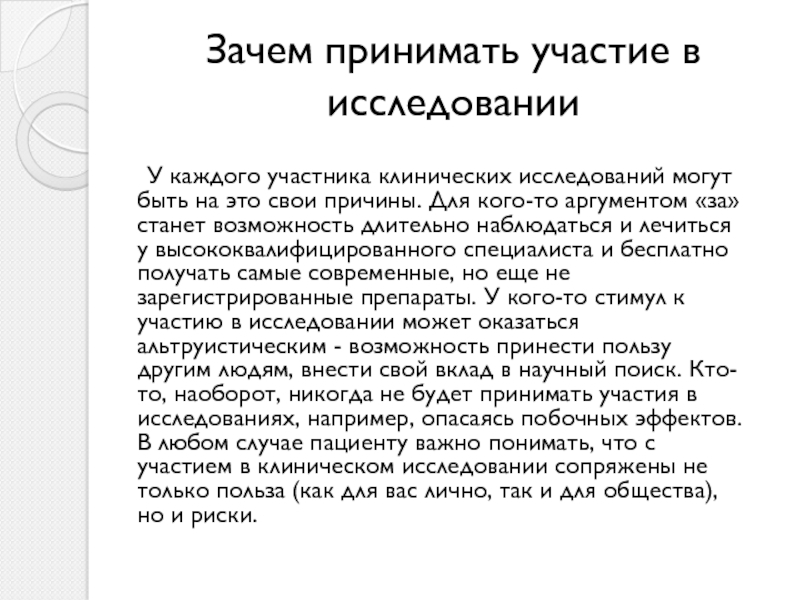 Зачем принимать участие в исследовании

У каждого участника клинических исследований могут быть на это свои причины. Для кого-то аргументом «за» станет возможность длительно наблюдаться и лечиться у высококвалифицированного специалиста и бесплатно получать самые современные, но еще не зарегистрированные препараты. У кого-то стимул к участию в исследовании может оказаться альтруистическим - возможность принести пользу другим людям, внести свой вклад в научный поиск. Кто-то, наоборот, никогда не будет принимать участия в исследованиях, например, опасаясь побочных эффектов. В любом случае пациенту важно понимать, что с участием в клиническом исследовании сопряжены не только польза (как для вас лично, так и для общества), но и риски.